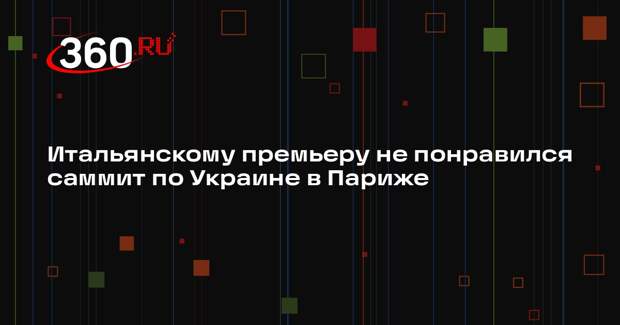 360.RU

Итальянскому премьеру не понравился саммит по Украине в Париже